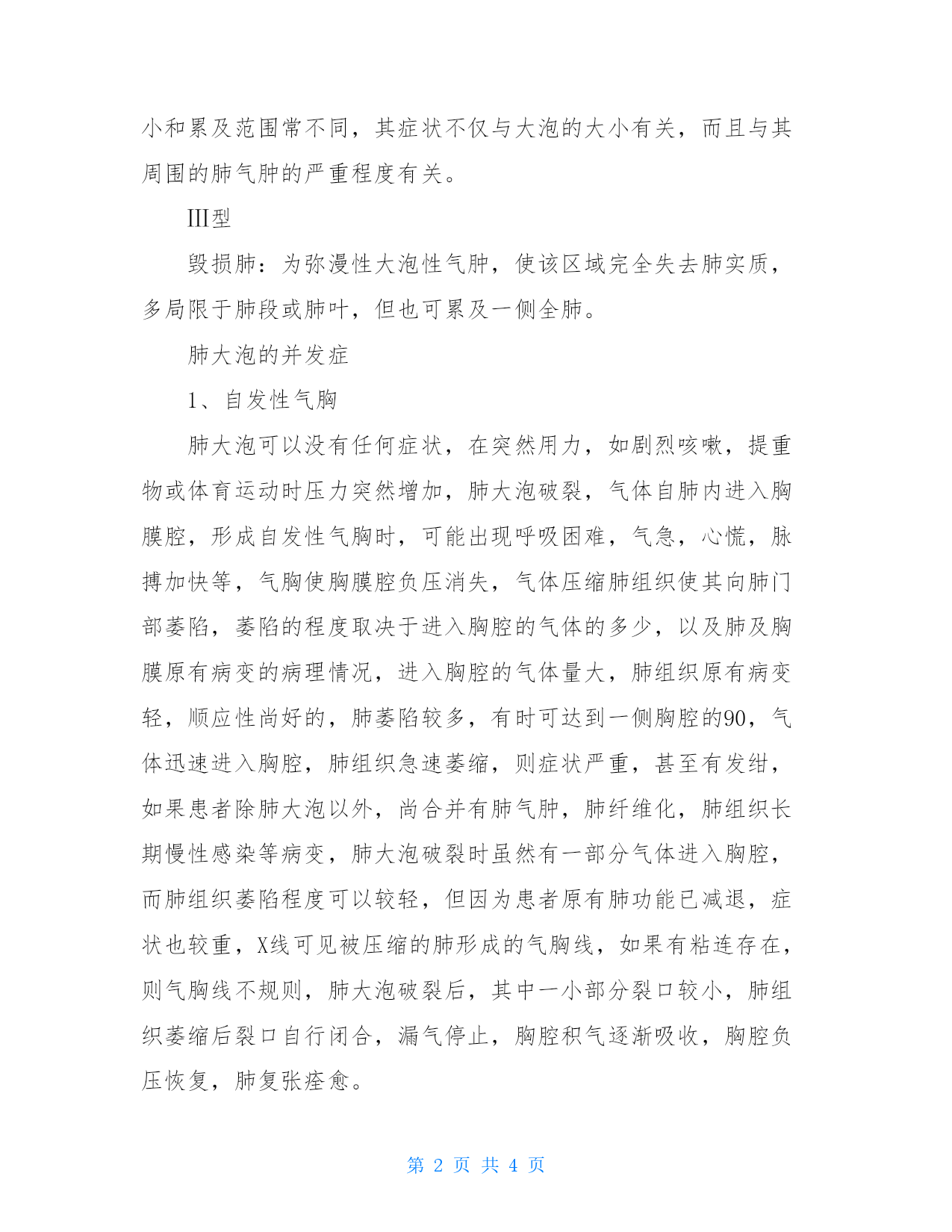 小和累及范围常不同，其症状不仅与大泡的大小有关，而且与其周围的肺气肿的严重程度有关。

III型

毁损肺：为弥漫性大泡性气肿，使该区域完全失去肺实质，多局限于肺段或肺叶，但也可累及一侧全肺。

肺大泡的并发症

1、自发性气胸

肺大泡可以没有任何症状，在突然用力，如剧烈咳嗽，提重物或体育运动时压力突然增加，肺大泡破裂，气体自肺内进入胸膜腔，形成自发性气胸时，可能出现呼吸困难，气急，心慌，脉搏加快等，气胸使胸膜腔负压消失，气体压缩肺组织使其向肺门部萎陷，萎陷的程度取决于进入胸腔的气体的多少，以及肺及胸膜原有病变的病理情况，进入胸腔的气体量大，肺组织原有病变轻，顺应性尚好的，肺萎陷较多，有时可达到一侧胸腔的90，气体迅速进入胸腔，肺组织急速萎缩，则症状严重，甚至有发绀，如果患者除肺大泡以外，尚合并有肺气肿，肺纤维化，肺组织长期慢性感染等病变，肺大泡破裂时虽然有一部分气体进入胸腔，而肺组织萎陷程度可以较轻，但因为患者原有肺功能已减退，症状也较重，X线可见被压缩的肺形成的气胸线，如果有粘连存在，则气胸线不规则，肺大泡破裂后，其中一小部分裂口较小，肺组织萎缩后裂口自行闭合，漏气停止，胸腔积气逐渐吸收，胸腔负压恢复，肺复张痊愈。

第 2 页 共 4 页